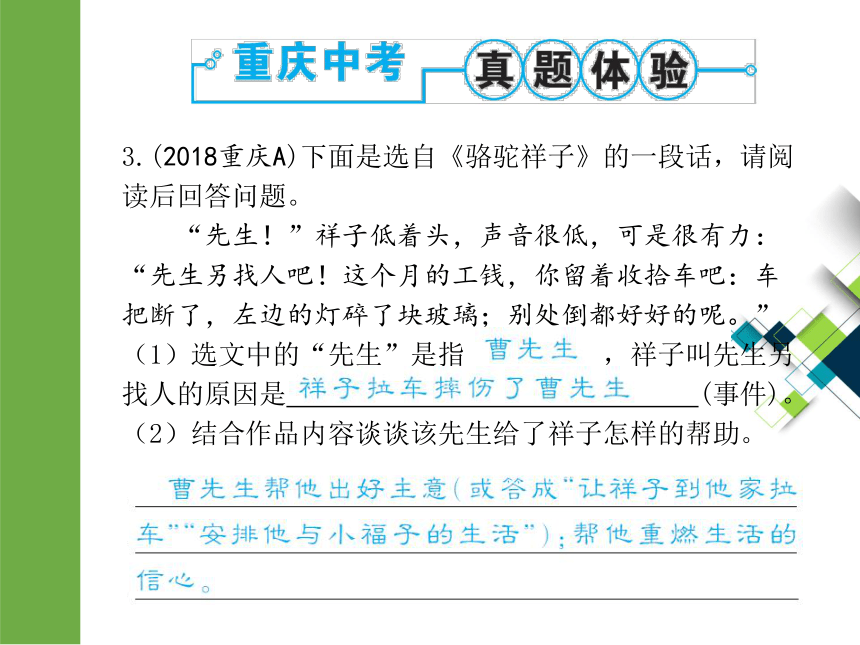 重庆中考 真题体验

3.(2018重庆A)下面是选自《骆驼祥子》的一段话，请阅读后回答问题。

“先生！”祥子低着头，声音很低，可是很有力：“先生另找人吧！这个月的工钱，你留着收拾车吧：车把断了，左边的灯碎了块玻璃；别处倒都好好的呢。”

（1）选文中的“先生”是指 曹先生 ，祥子叫先生另找人的原因是 祥子拉车摔伤了曹先生 (事件)。

（2）结合作品内容谈谈该先生给了祥子怎样的帮助。

曹先生帮他出好主意(或答成“让祥子到他家拉车”“安排他与小福子的生活”)；帮他重燃生活的信心。